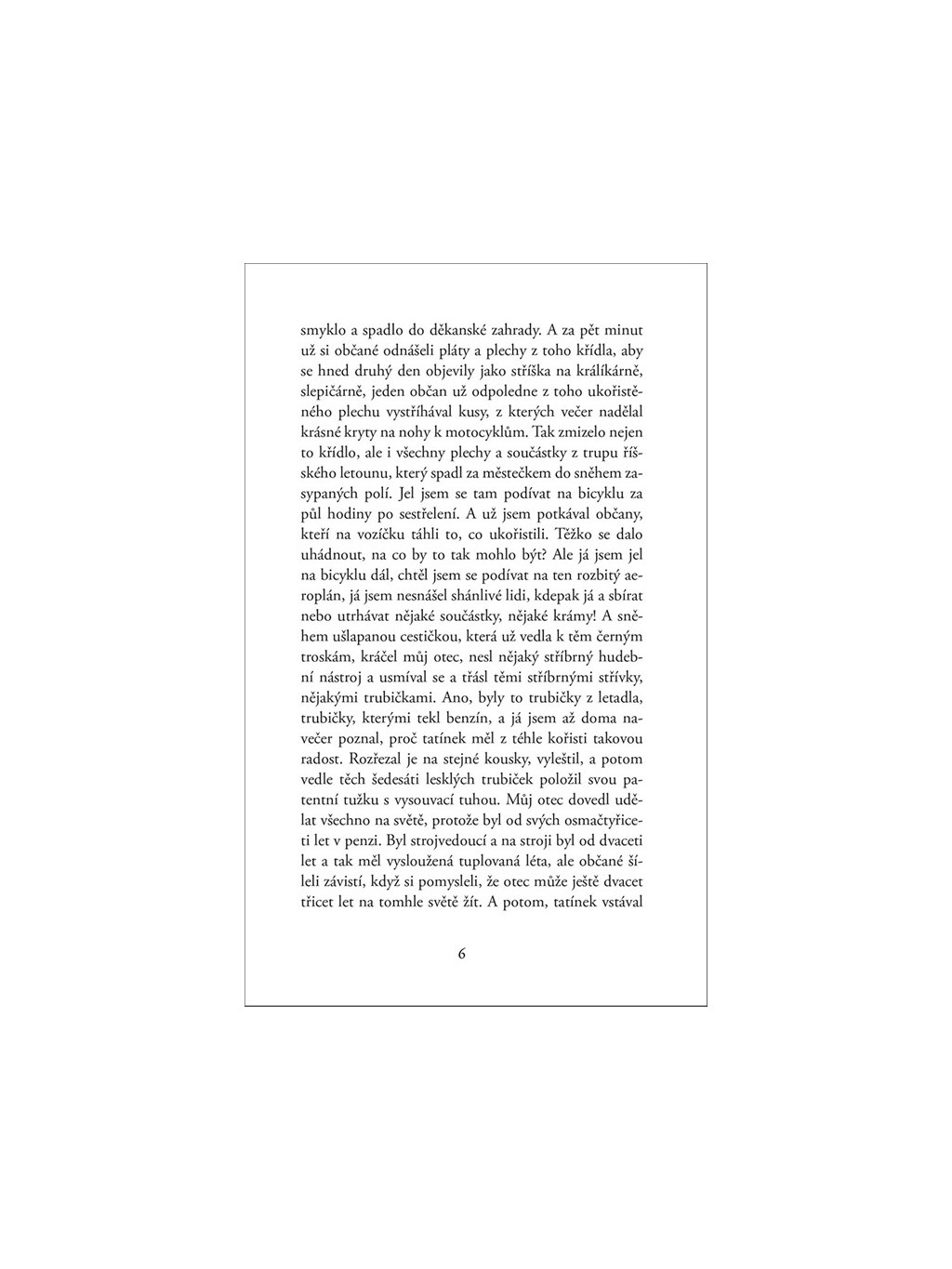 smyklo a spadlo do děkanské zahrady. A za pět minut už si občané odnášeli pláty a plechy z toho křídla, aby se hned druhý den objevily jako stříška na králíkárně, slepičárně, jeden občan už odpoledne z toho ukořistěného plechu vystříhával kusy, z kterých večer nadělal krásné kryty na nohy k motocyklům. Tak zmizelo nejen to křídlo, ale i všechny plechy a součástky z trupu říšského letounu, který spadl za městečkem do sněhem zasypaných polí. Jel jsem se tam podívat na bicyklu za půl hodiny po sestřelení. A už jsem potkával občany, kteří na vozíčku táhli to, co ukořistili. Těžko se dalo uhádnout, na co by to tak mohlo být? Ale já jsem jel na bicyklu dál, chtěl jsem se podívat na ten rozbitý aeroplán, já jsem nesnášel shánlivé lidi, kdepak já a sbírat nebo utrhávat nějaké součástky, nějaké krámy! A sněhem ušlapanou cestičkou, která už vedla k těm černým troskám, kráčel můj otec, nesl nějaký stříbrný hudební nástroj a usmíval se a třásl těmi stříbrnými střívky, nějakými trubičkami. Ano, byly to trubičky z letadla, trubičky, kterými tekl benzín, a já jsem až doma navečer poznal, proč tatínek měl z téhle kořisti takovou radost. Rozřezal je na stejné kousky, vyleštil, a potom vedle těch šedesáti lesklých trubiček položil svou patentní tužku s vysouvací tuhou. Můj otec dovedl udělat všechno na světě, protože byl od svých osmačtyřiceti let v penzi. Byl strojvedoucí a na stroji byl od dvaceti let a tak měl vysloužená tuplovaná léta, ale občané šíleli závistí, když si pomysleli, že otec může ještě dvacet třicet let na tomhle světě žít. A potom, tatínek vstával

6